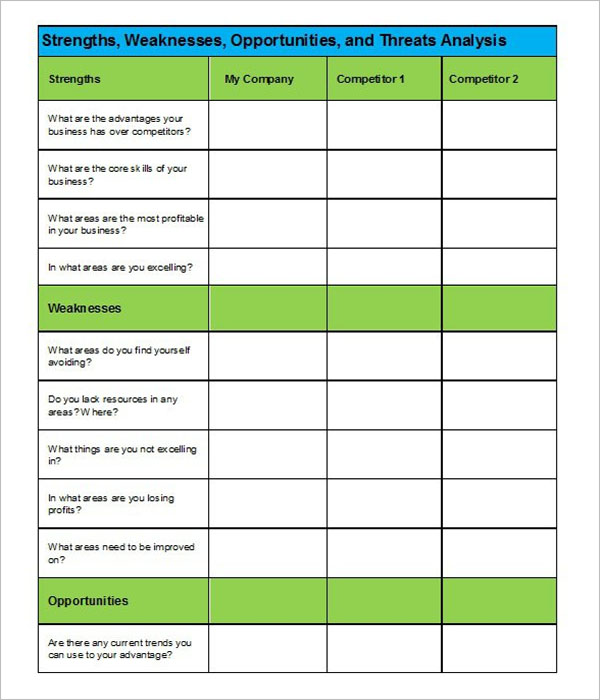 Strengths, Weaknesses, Opportunities, and Threats Analysis

| Strengths | My Company | Competitor 1 | Competitor 2 |
|---|---|---|---|
| What are the advantages your business has over competitors? | | | |
| What are the core skills of your business? | | | |
| What areas are the most profitable in your business? | | | |
| In what areas are you excelling? | | | |
| Weaknesses | | | |
| What areas do you find yourself avoiding? | | | |
| Do you lack resources in any areas? Where? | | | |
| What things are you not excelling in? | | | |
| In what areas are you losing profits? | | | |
| What areas need to be improved on? | | | |
| Opportunities | | | |
| Are there any current trends you can use to your advantage? | | | |